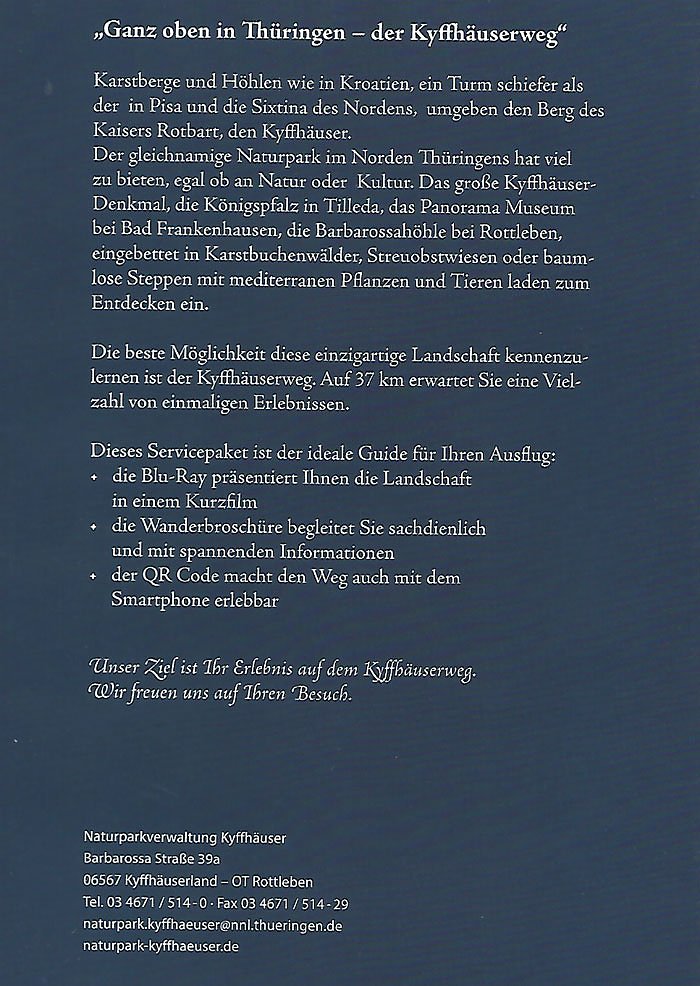 „Ganz oben in Thüringen – der Kyffhäuserweg“

Karstberge und Höhlen wie in Kroatien, ein Turm schiefer als der in Pisa und die Sixtina des Nordens, umgeben den Berg des Kaisers Rotbart, den Kyffhäuser.
Der gleichnamige Naturpark im Norden Thüringens hat viel zu bieten, egal ob an Natur oder Kultur. Das große Kyffhäuser-Denkmal, die Königspfalz in Tilleda, das Panorama Museum bei Bad Frankenhausen, die Barbarossahöhle bei Rottleben, eingebettet in Karstbuchenwälder, Streuobstwiesen oder baumlose Steppen mit mediterranen Pflanzen und Tieren laden zum Entdecken ein.

Die beste Möglichkeit diese einzigartige Landschaft kennenzulernen ist der Kyffhäuserweg. Auf 37 km erwartet Sie eine Vielzahl von einmaligen Erlebnissen.

Dieses Servicepaket ist der ideale Guide für Ihren Ausflug:
+ die Blu-Ray präsentiert Ihnen die Landschaft in einem Kurzfilm
+ die Wanderbroschüre begleitet Sie sachdienlich und mit spannenden Informationen
+ der QR Code macht den Weg auch mit dem Smartphone erlebbar

Unser Ziel ist Ihr Erlebnis auf dem Kyffhäuserweg.
Wir freuen uns auf Ihren Besuch.

Naturparkverwaltung Kyffhäuser
Barbarossa Straße 39a
06567 Kyffhäuserland – OT Rottleben
Tel. 03 4671 / 514 - 0 · Fax 03 4671 / 514 - 29
naturpark.kyffhaeuser@nnl.thueringen.de
naturpark-kyffhaeuser.de